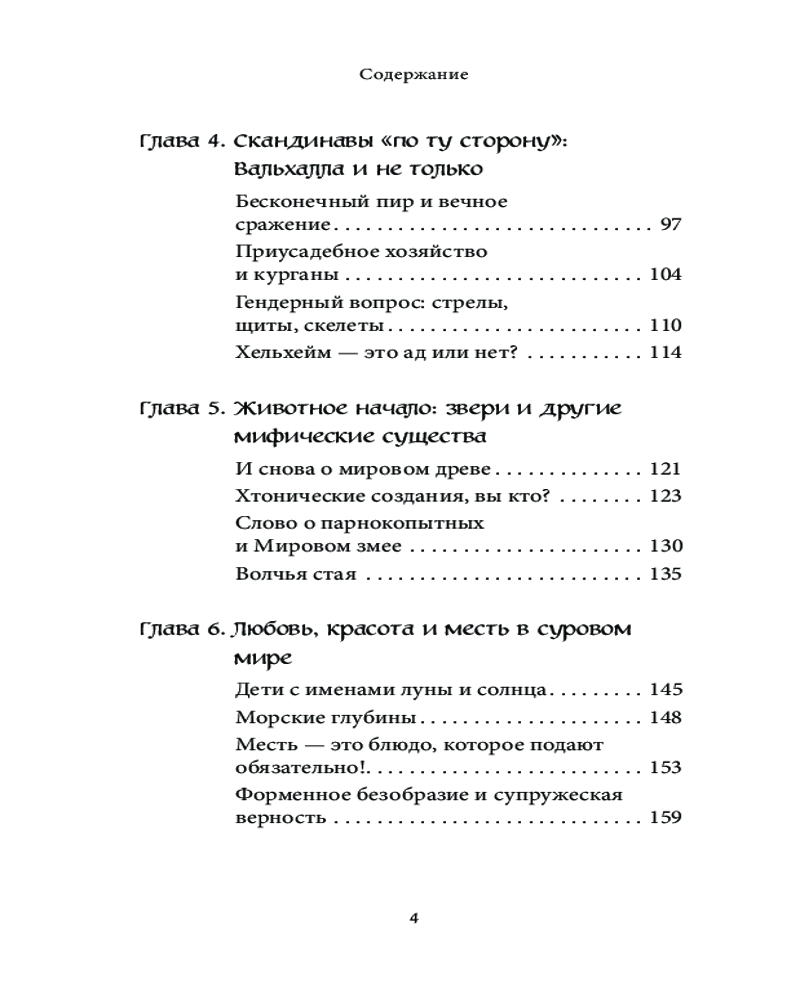 Содержание

Глава 4. Скандинавы «по ту сторону»: Вальхалла и не только

Бесконечный пир и вечное сражение 97

Приусадебное хозяйство и курганы 104

Гендерный вопрос: стрелы, щиты, скелеты 110

Хельхейм — это ад или нет? 114

Глава 5. Животное начало: звери и другие мифические существа

И снова о мировом древе 121

Хтонические создания, вы кто? 123

Слово о парнокопытных и Мировом змее 130

Волчья стая 135

Глава 6. Любовь, красота и месть в суровом мире

Дети с именами луны и солнца 145

Морские глубины 148

Месть — это блюдо, которое подают обязательно! 153

Форменное безобразие и супружеская верность 159

4